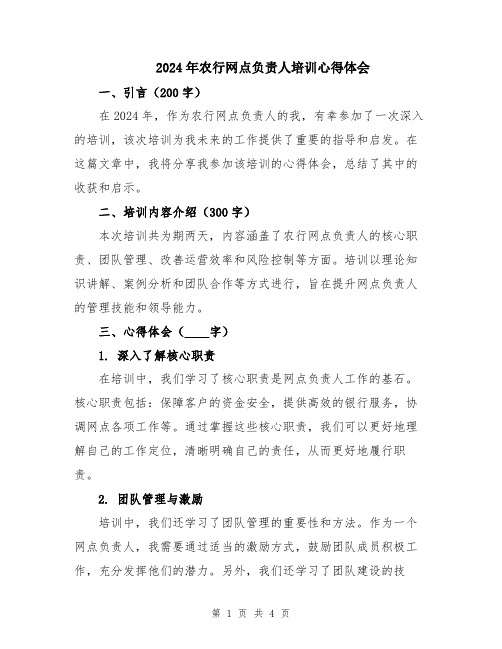 2024年农行网点负责人培训心得体会

一、引言（200字）

在2024年，作为农行网点负责人的我，有幸参加了一次深入的培训，该次培训为我未来的工作提供了重要的指导和启发。在这篇文章中，我将分享我参加该培训的心得体会，总结了其中的收获和启示。

二、培训内容介绍（300字）

本次培训共为期两天，内容涵盖了农行网点负责人的核心职责、团队管理、改善运营效率和风险控制等方面。培训以理论知识讲解、案例分析和团队合作等方式进行，旨在提升网点负责人的管理技能和领导能力。

三、心得体会（____字）

1. 深入了解核心职责

在培训中，我们学习了核心职责是网点负责人工作的基石。核心职责包括：保障客户的资金安全，提供高效的银行服务，协调网点各项工作等。通过掌握这些核心职责，我们可以更好地理解自己的工作定位，清晰明确自己的责任，从而更好地履行职责。

2. 团队管理与激励

培训中，我们还学习了团队管理的重要性和方法。作为一个网点负责人，我需要通过适当的激励方式，鼓励团队成员积极工作，充分发挥他们的潜力。另外，我们还学习了团队建设的技

第 1 页 共 4 页